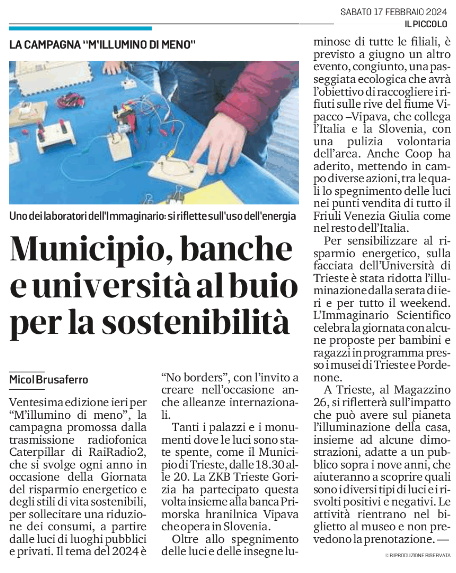 SABATO 17 FEBBRAIO 2024
IL PICCOLO

LA CAMPAGNA "M'ILLUMINO DI MENO"

Uno dei laboratori dell'Immaginario: si riflette sull'uso dell'energia

Municipio, banche e università al buio per la sostenibilità

Micol Brusaferro

Ventesima edizione ieri per "M'illumino di meno", la campagna promossa dalla trasmissione radiofonica Caterpillar di RaiRadio2, che si svolge ogni anno in occasione della Giornata del risparmio energetico e degli stili di vita sostenibili, per sollecitare una riduzione dei consumi, a partire dalle luci di luoghi pubblici e privati. Il tema del 2024 è "No borders", con l'invito a creare nell'occasione anche alleanze internazionali.

Tanti i palazzi e i monumenti dove le luci sono state spente, come il Municipio di Trieste, dalle 18.30 alle 20. La ZKB Trieste Gorizia ha partecipato questa volta insieme alla banca Primorska hranilnica Vipava che opera in Slovenia.

Oltre allo spegnimento delle luci e delle insegne luminose di tutte le filiali, è previsto a giugno un altro evento, congiunto, una passeggiata ecologica che avrà l'obiettivo di raccogliere i rifiuti sulle rive del fiume Vipacco –Vipava, che collega l'Italia e la Slovenia, con una pulizia volontaria dell'area. Anche Coop ha aderito, mettendo in campo diverse azioni, tra le quali lo spegnimento delle luci nei punti vendita di tutto il Friuli Venezia Giulia come nel resto dell'Italia.

Per sensibilizzare al risparmio energetico, sulla facciata dell'Università di Trieste è stata ridotta l'illuminazione dalla serata di ieri e per tutto il weekend. L'Immaginario Scientifico celebra la giornata con alcune proposte per bambini e ragazzi in programma presso i musei di Trieste e Pordenone.

A Trieste, al Magazzino 26, si rifletterà sull'impatto che può avere sul pianeta l'illuminazione della casa, insieme ad alcune dimostrazioni, adatte a un pubblico sopra i nove anni, che aiuteranno a scoprire quali sono i diversi tipi di luci e i risvolti positivi e negativi. Le attività rientrano nel biglietto al museo e non prevedono la prenotazione. —

© RIPRODUZIONE RISERVATA